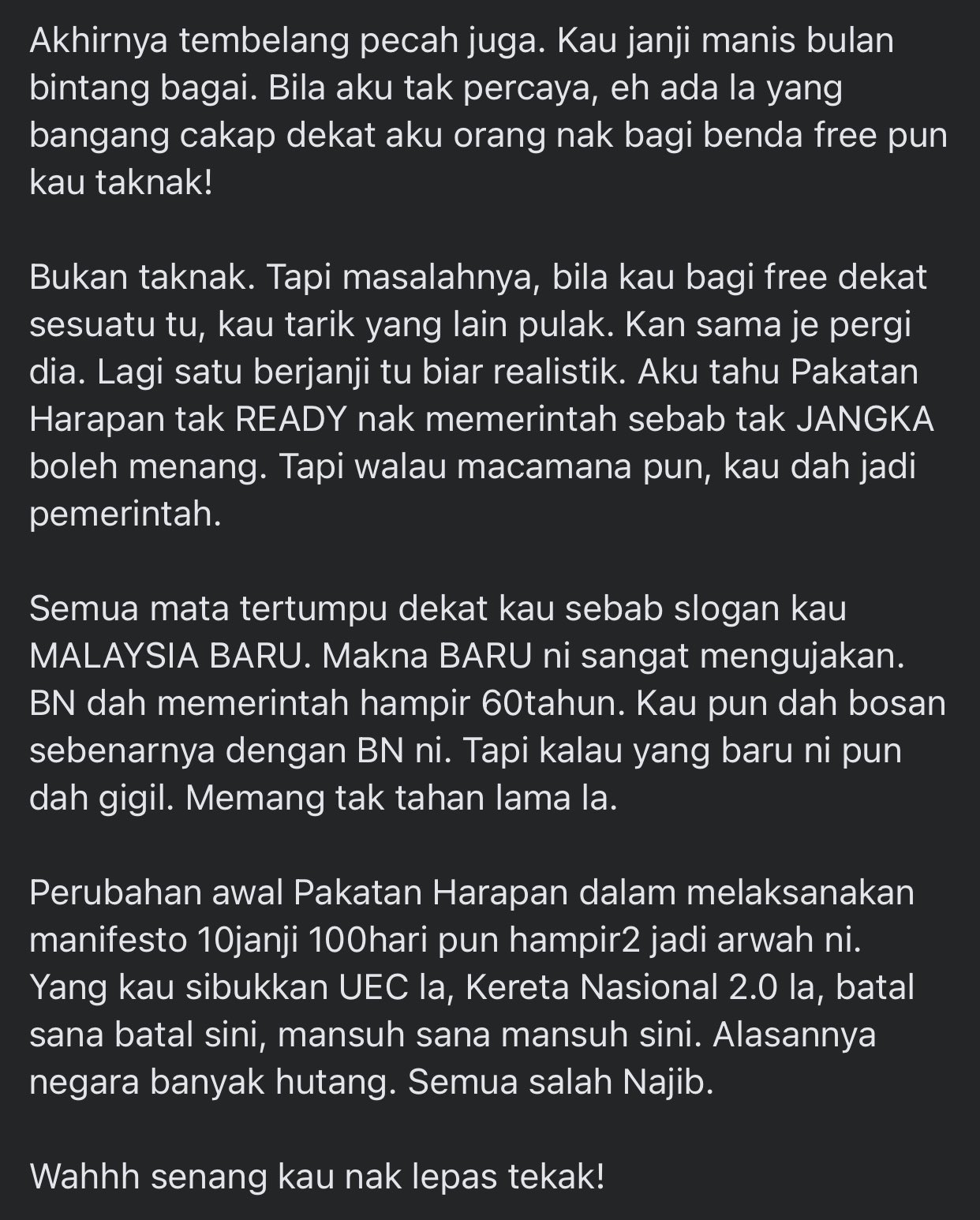 Akhirnya tembelang pecah juga. Kau janji manis bulan bintang bagai. Bila aku tak percaya, eh ada la yang bangang cakap dekat aku orang nak bagi benda free pun kau taknak!

Bukan taknak. Tapi masalahnya, bila kau bagi free dekat sesuatu tu, kau tarik yang lain pulak. Kan sama je pergi dia. Lagi satu berjanji tu biar realistik. Aku tahu Pakatan Harapan tak READY nak memerintah sebab tak JANGKA boleh menang. Tapi walau macamana pun, kau dah jadi pemerintah.

Semua mata tertumpu dekat kau sebab slogan kau MALAYSIA BARU. Makna BARU ni sangat mengujakan. BN dah memerintah hampir 60tahun. Kau pun dah bosan sebenarnya dengan BN ni. Tapi kalau yang baru ni pun dah gigil. Memang tak tahan lama la.

Perubahan awal Pakatan Harapan dalam melaksanakan manifesto 10janji 100hari pun hampir2 jadi arwah ni. Yang kau sibukkan UEC la, Kereta Nasional 2.0 la, batal sana batal sini, mansuh sana mansuh sini. Alasannya negara banyak hutang. Semua salah Najib.

Wahhh senang kau nak lepas tekak!